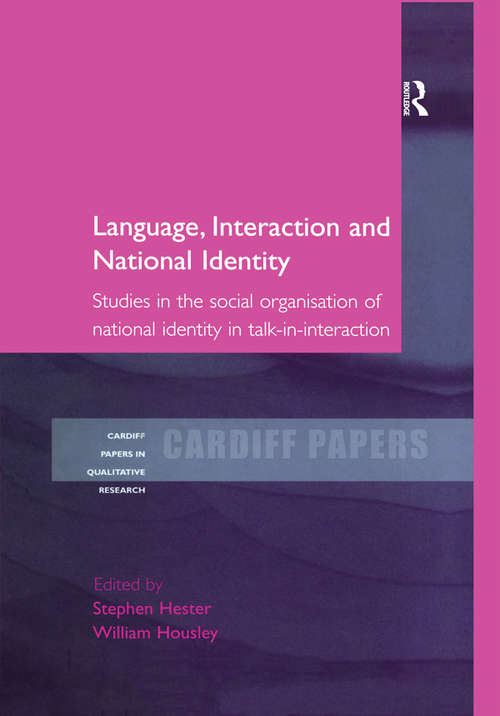 ROUTLEDGE

Language, Interaction and National Identity

Studies in the social organisation of national identity in talk-in-interaction

CARDIFF PAPERS IN QUALITATIVE RESEARCH

CARDIFF PAPERS

Edited by
Stephen Hester
William Housley